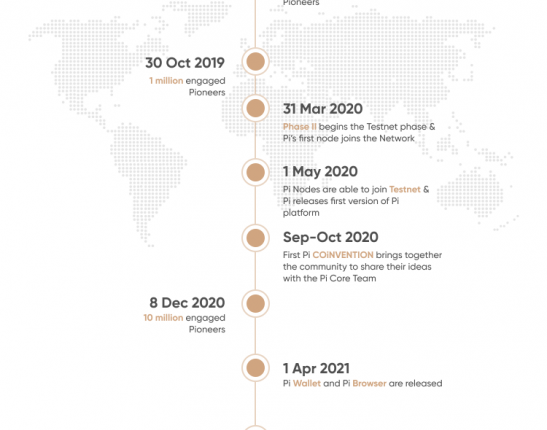 Pioneers

30 Oct 2019
1 million engaged Pioneers

31 Mar 2020
Phase II begins the Testnet phase & Pi's first node joins the Network

1 May 2020
Pi Nodes are able to join Testnet & Pi releases first version of Pi platform

Sep-Oct 2020
First Pi COiNVENTION brings together the community to share their ideas with the Pi Core Team

8 Dec 2020
10 million engaged Pioneers

1 Apr 2021
Pi Wallet and Pi Browser are released